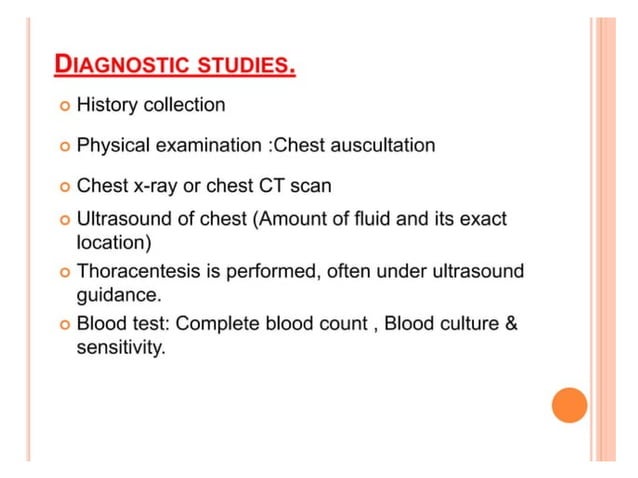 DIAGNOSTIC STUDIES.

History collection

Physical examination :Chest auscultation

Chest x-ray or chest CT scan

Ultrasound of chest (Amount of fluid and its exact location)

Thoracentesis is performed, often under ultrasound guidance.

Blood test: Complete blood count , Blood culture & sensitivity.